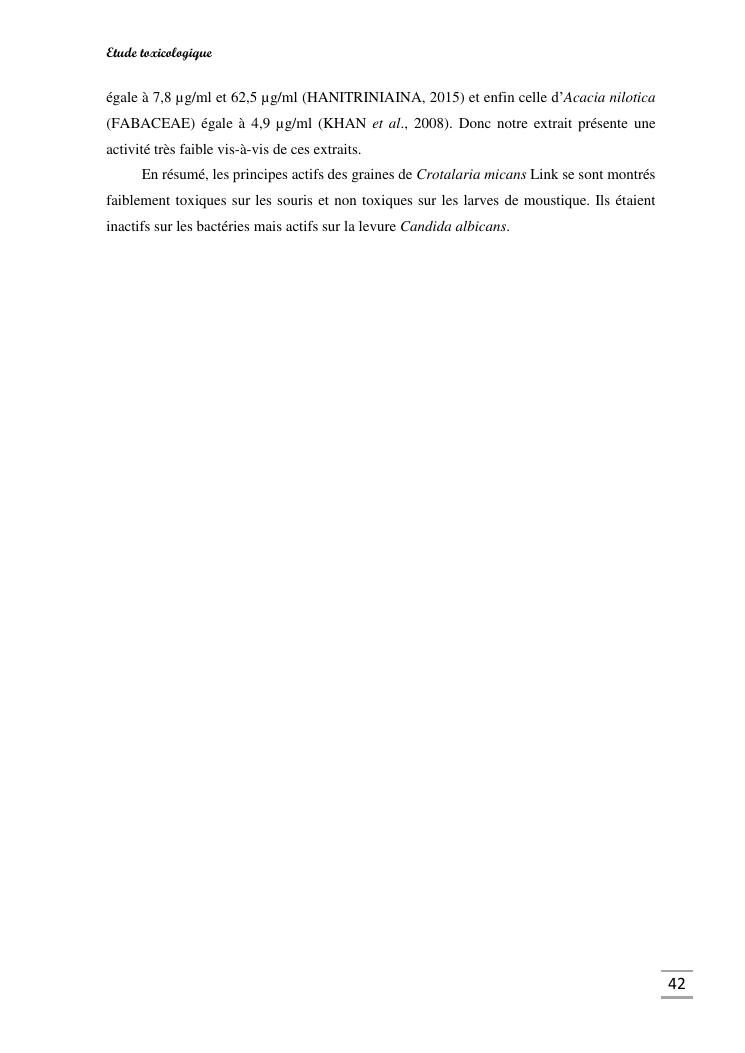 Etude toxicologique

égale à 7,8 µg/ml et 62,5 µg/ml (HANITRINIAINA, 2015) et enfin celle d'Acacia nilotica (FABACEAE) égale à 4,9 µg/ml (KHAN et al., 2008). Donc notre extrait présente une activité très faible vis-à-vis de ces extraits.

En résumé, les principes actifs des graines de Crotalaria micans Link se sont montrés faiblement toxiques sur les souris et non toxiques sur les larves de moustique. Ils étaient inactifs sur les bactéries mais actifs sur la levure Candida albicans.

42